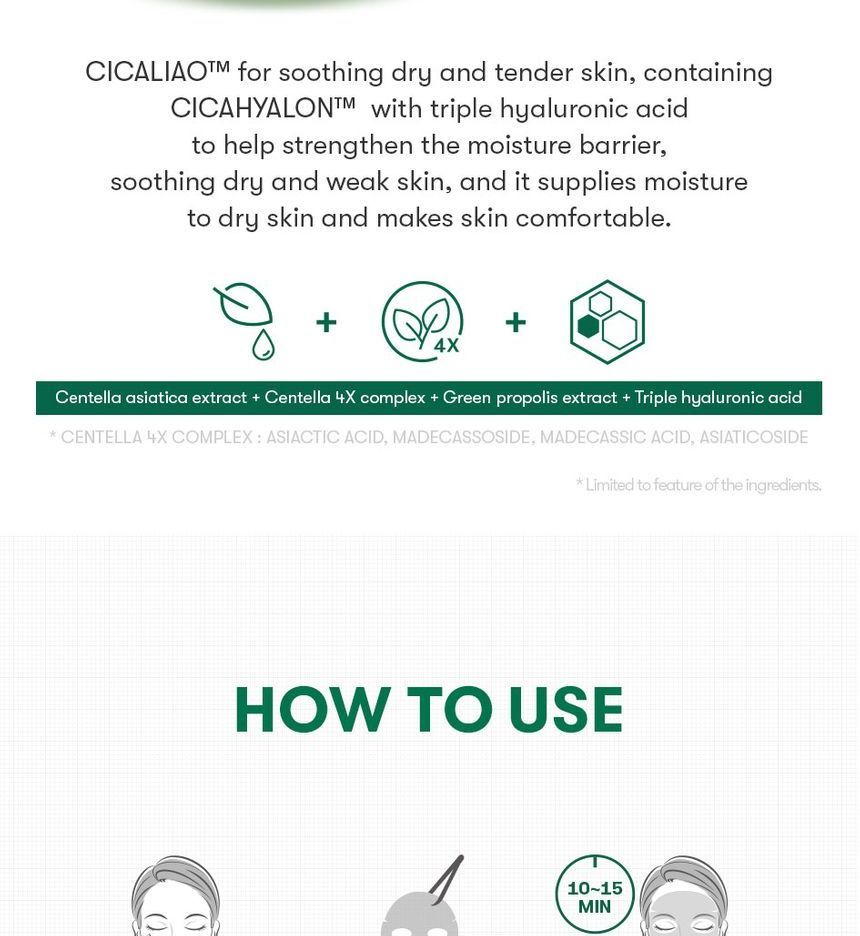 CICALIAO™ for soothing dry and tender skin, containing CICAHYALON™ with triple hyaluronic acid to help strengthen the moisture barrier, soothing dry and weak skin, and it supplies moisture to dry skin and makes skin comfortable.

+ 4X +

Centella asiatica extract + Centella 4X complex + Green propolis extract + Triple hyaluronic acid

* CENTELLA 4X COMPLEX : ASIACTIC ACID, MADECASSOSIDE, MADECASSIC ACID, ASIATICOSIDE

* Limited to feature of the ingredients.

HOW TO USE

10~15 MIN